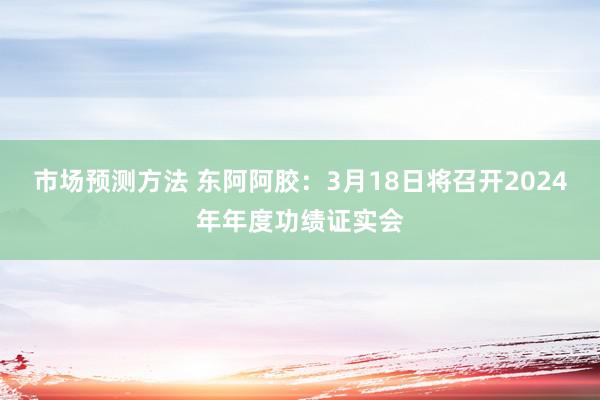 市场预测方法 东阿阿胶：3月18日将召开2024年年度功绩证实会